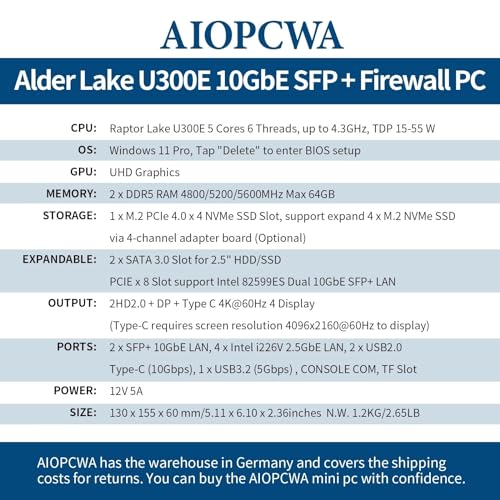 AIOPCWA

Alder Lake U300E 10GbE SFP + Firewall PC

CPU: Raptor Lake U300E 5 Cores 6 Threads, up to 4.3GHz, TDP 15-55 W

OS: Windows 11 Pro, Tap "Delete" to enter BIOS setup

GPU: UHD Graphics

MEMORY: 2 x DDR5 RAM 4800/5200/5600MHz Max 64GB

STORAGE: 1 x M.2 PCIe 4.0 x 4 NVMe SSD Slot, support expand 4 x M.2 NVMe SSD via 4-channel adapter board (Optional)

EXPANDABLE: 2 x SATA 3.0 Slot for 2.5" HDD/SSD
PCIE x 8 Slot support Intel 82599ES Dual 10GbE SFP+ LAN

OUTPUT: 2HD2.0 + DP + Type C 4K@60Hz 4 Display
(Type-C requires screen resolution 4096x2160@60Hz to display)

PORTS: 2 x SFP+ 10GbE LAN, 4 x Intel i226V 2.5GbE LAN, 2 x USB2.0
Type-C (10Gbps), 1 x USB3.2 (5Gbps) , CONSOLE COM, TF Slot

POWER: 12V 5A

SIZE: 130 x 155 x 60 mm/5.11 x 6.10 x 2.36inches N.W. 1.2KG/2.65LB

AIOPCWA has the warehouse in Germany and covers the shipping costs for returns. You can buy the AIOPCWA mini pc with confidence.